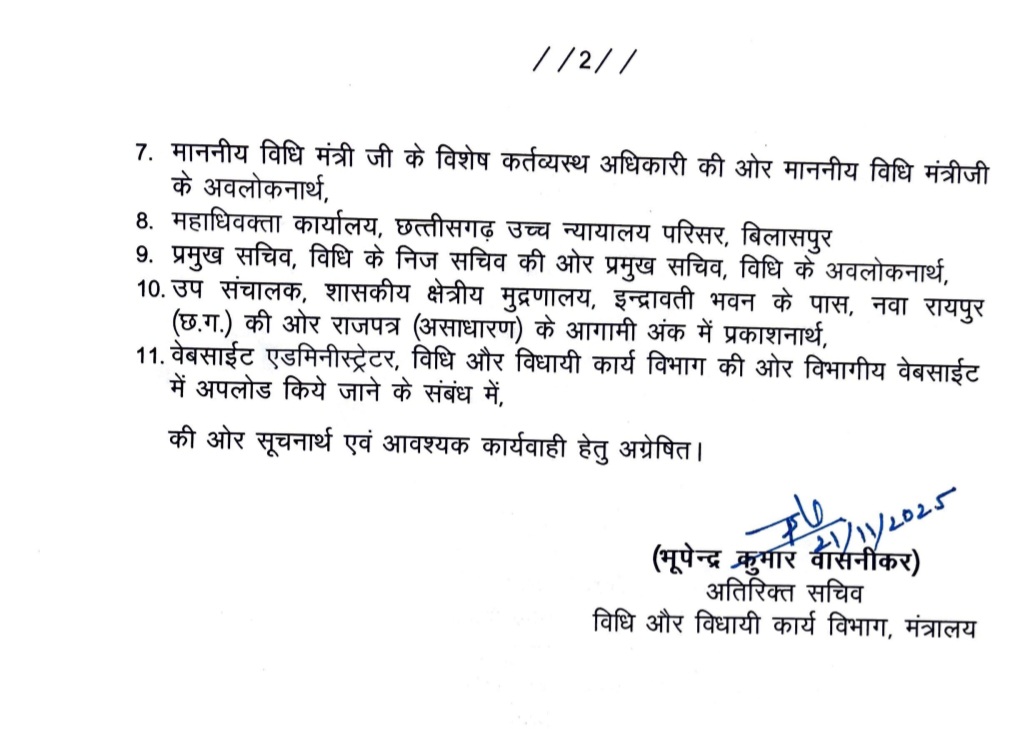 //2//

7. माननीय विधि मंत्री जी के विशेष कर्तव्यस्थ अधिकारी की ओर माननीय विधि मंत्रीजी के अवलोकनार्थ,
8. महाधिवक्ता कार्यालय, छत्तीसगढ़ उच्च न्यायालय परिसर, बिलासपुर
9. प्रमुख सचिव, विधि के निज सचिव की ओर प्रमुख सचिव, विधि के अवलोकनार्थ,
10. उप संचालक, शासकीय क्षेत्रीय मुद्रणालय, इन्द्रावती भवन के पास, नवा रायपुर (छ.ग.) की ओर राजपत्र (असाधारण) के आगामी अंक में प्रकाशनार्थ,
11. वेबसाईट एडमिनीस्ट्रेटर, विधि और विधायी कार्य विभाग की ओर विभागीय वेबसाईट में अपलोड किये जाने के संबंध में,

की ओर सूचनार्थ एवं आवश्यक कार्यवाही हेतु अग्रेषित।

21/11/2025

(भूपेन्द्र कुमार वासनीकर)
अतिरिक्त सचिव
विधि और विधायी कार्य विभाग, मंत्रालय